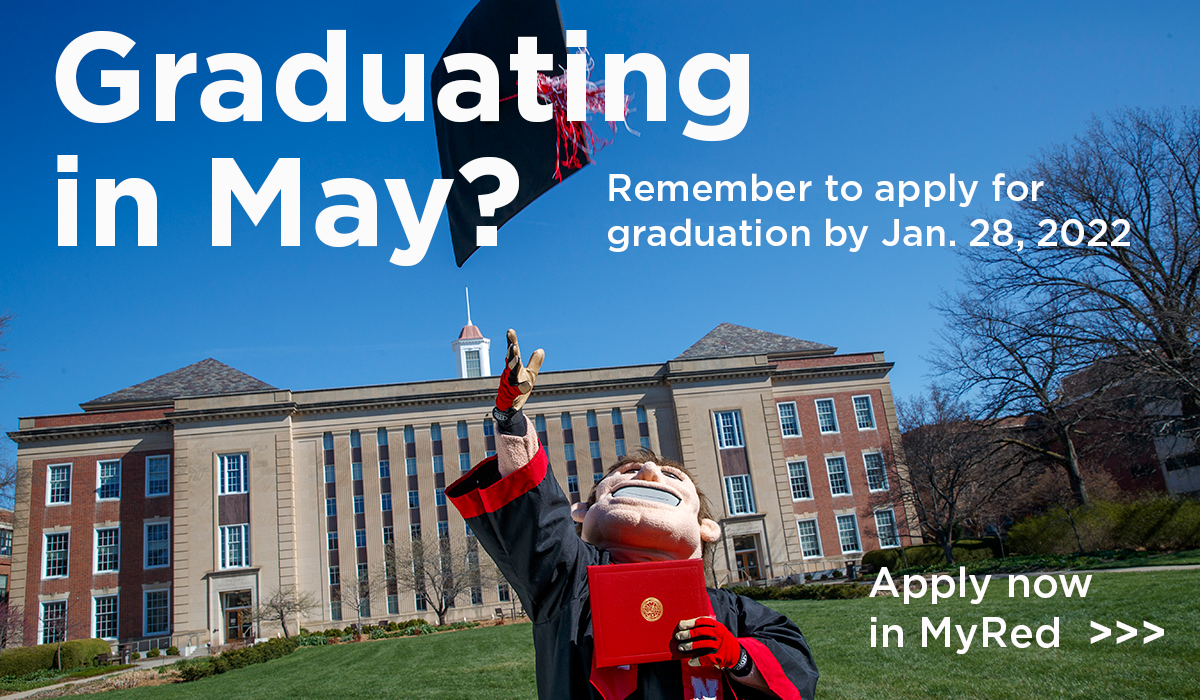 Graduating in May?

Remember to apply for graduation by Jan. 28, 2022

Apply now in MyRed >>>